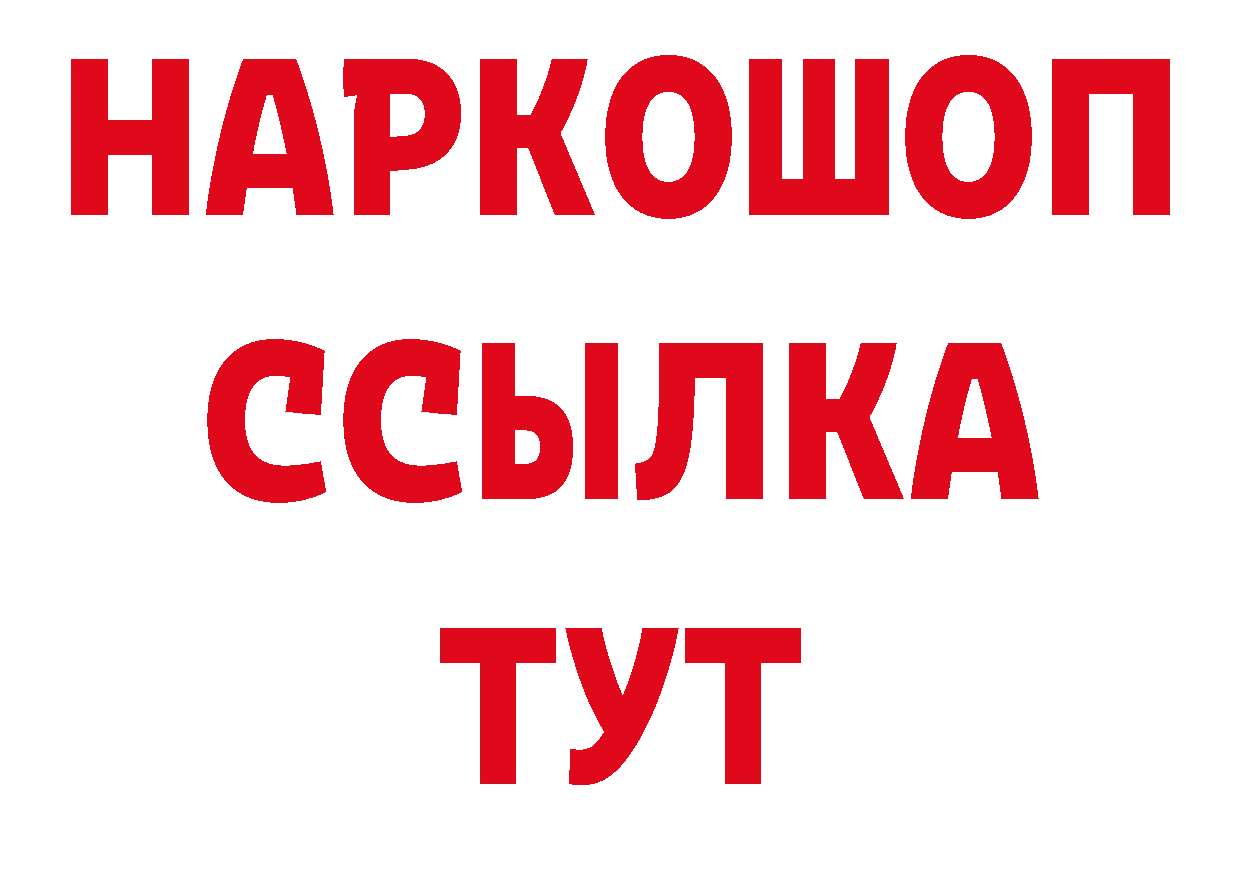 НАРКОШОП
ССЫЛКА
ТУТ